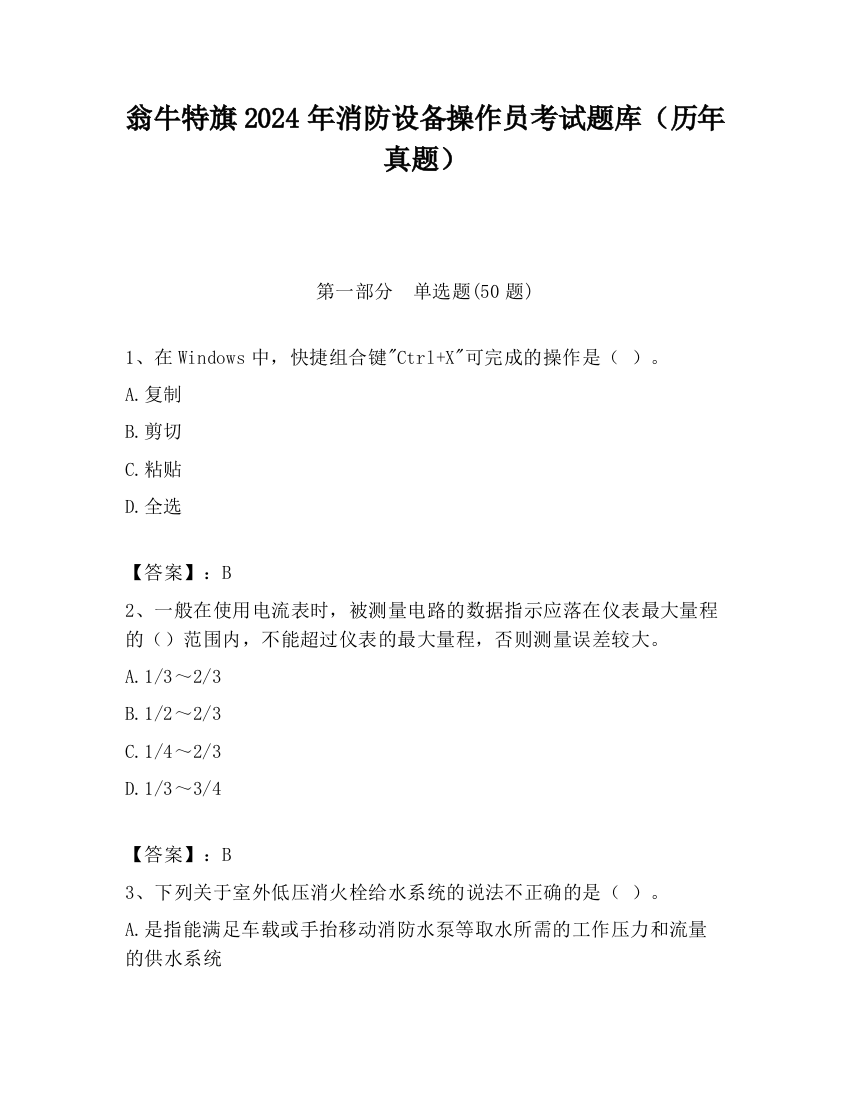 翁牛特旗2024年消防设备操作员考试题库（历年真题）

第一部分　单选题(50题)

1、在Windows中，快捷组合键"Ctrl+X"可完成的操作是（ ）。

A.复制

B.剪切

C.粘贴

D.全选

【答案】：B

2、一般在使用电流表时，被测量电路的数据指示应落在仪表最大量程的（）范围内，不能超过仪表的最大量程，否则测量误差较大。

A.1/3～2/3

B.1/2～2/3

C.1/4～2/3

D.1/3～3/4

【答案】：B

3、下列关于室外低压消火栓给水系统的说法不正确的是（ ）。

A.是指能满足车载或手抬移动消防水泵等取水所需的工作压力和流量的供水系统